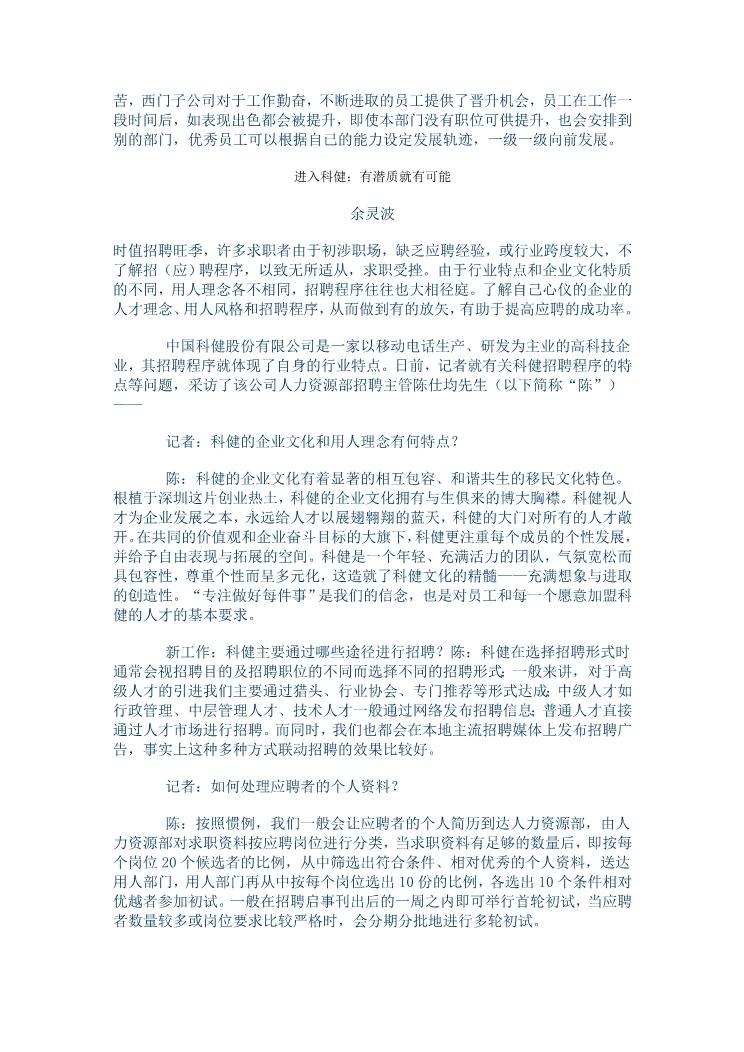 苦，西门子公司对于工作勤奋，不断进取的员工提供了晋升机会，员工在工作一段时间后，如表现出色都会被提升，即使本部门没有职位可供提升，也会安排到别的部门，优秀员工可以根据自已的能力设定发展轨迹，一级一级向前发展。

进入科健：有潜质就有可能

余灵波

时值招聘旺季，许多求职者由于初涉职场，缺乏应聘经验，或行业跨度较大，不了解招（应）聘程序，以致无所适从，求职受挫。由于行业特点和企业文化特质的不同，用人理念各不相同，招聘程序往往也大相径庭。了解自己心仪的企业的人才理念、用人风格和招聘程序，从而做到有的放矢，有助于提高应聘的成功率。

中国科健股份有限公司是一家以移动电话生产、研发为主业的高科技企业，其招聘程序就体现了自身的行业特点。日前，记者就有关科健招聘程序的特点等问题，采访了该公司人力资源部招聘主管陈仕均先生（以下简称“陈”）——

记者：科健的企业文化和用人理念有何特点？

陈：科健的企业文化有着显著的相互包容、和谐共生的移民文化特色。根植于深圳这片创业热土，科健的企业文化拥有与生俱来的博大胸襟。科健视人才为企业发展之本，永远给人才以展翅翱翔的蓝天，科健的大门对所有的人才敞开。在共同的价值观和企业奋斗目标的大旗下，科健更注重每个成员的个性发展，并给予自由表现与拓展的空间。科健是一个年轻、充满活力的团队，气氛宽松而具包容性，尊重个性而呈多元化，这造就了科健文化的精髓——充满想象与进取的创造性。“专注做好每件事”是我们的信念，也是对员工和每一个愿意加盟科健的人才的基本要求。

新工作：科健主要通过哪些途径进行招聘？陈：科健在选择招聘形式时通常会视招聘目的及招聘职位的不同而选择不同的招聘形式：一般来讲，对于高级人才的引进我们主要通过猎头、行业协会、专门推荐等形式达成；中级人才如行政管理、中层管理人才、技术人才一般通过网络发布招聘信息；普通人才直接通过人才市场进行招聘。而同时，我们也都会在本地主流招聘媒体上发布招聘广告，事实上这种多种方式联动招聘的效果比较好。

记者：如何处理应聘者的个人资料？

陈：按照惯例，我们一般会让应聘者的个人简历到达人力资源部，由人力资源部对求职资料按应聘岗位进行分类，当求职资料有足够的数量后，即按每个岗位 20 个候选者的比例，从中筛选出符合条件、相对优秀的个人资料，送达用人部门，用人部门再从中按每个岗位选出 10 份的比例，各选出 10 个条件相对优越者参加初试。一般在招聘启事刊出后的一周之内即可举行首轮初试，当应聘者数量较多或岗位要求比较严格时，会分期分批地进行多轮初试。